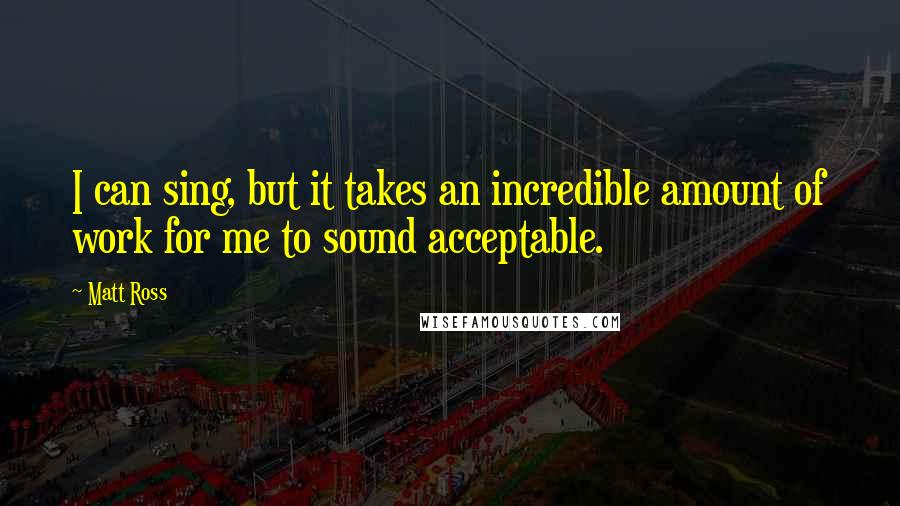 I can sing, but it takes an incredible amount of work for me to sound acceptable.

~ Matt Ross

WISEFAMOUSQUOTES.COM